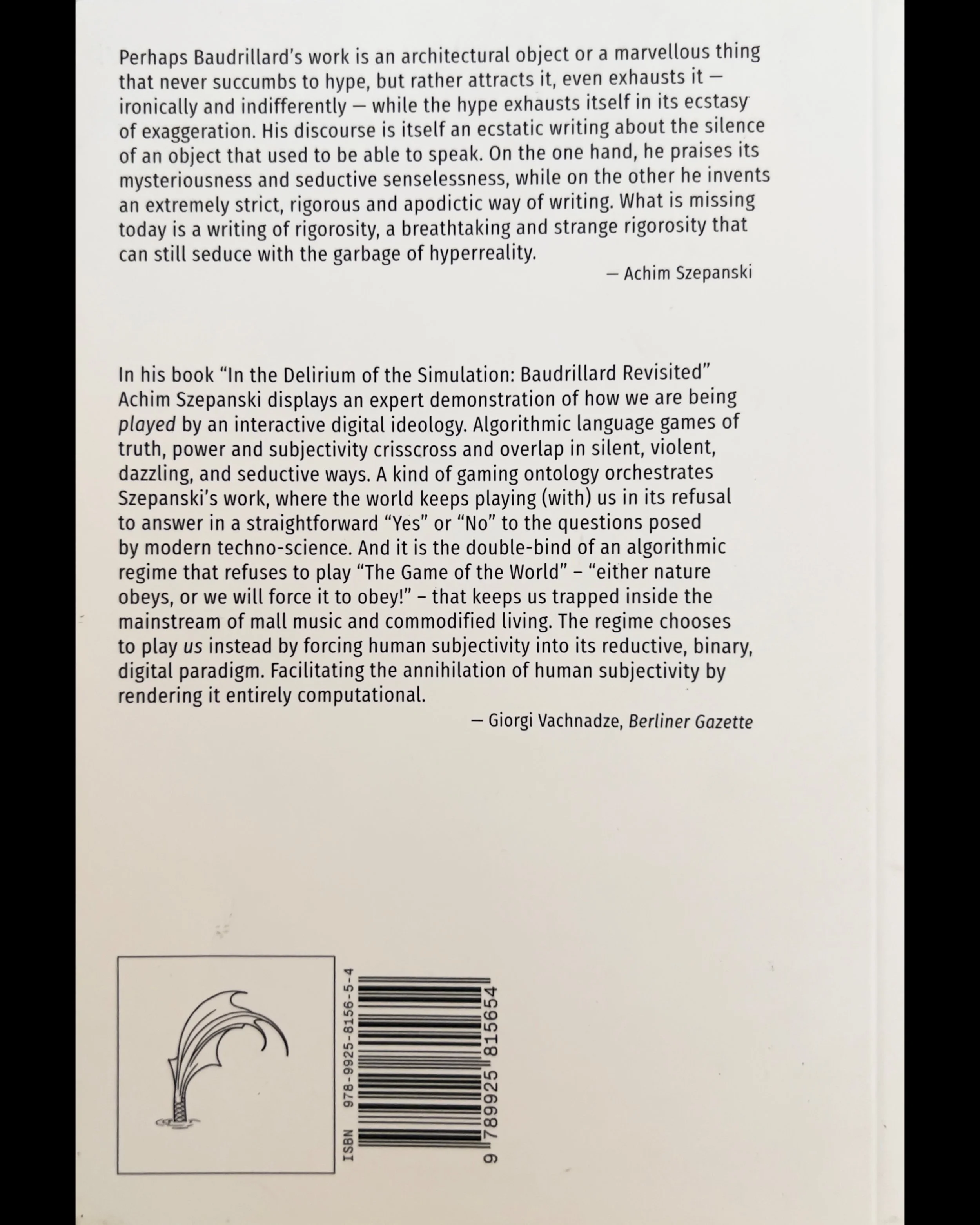 Perhaps Baudrillard's work is an architectural object or a marvellous thing that never succumbs to hype, but rather attracts it, even exhausts it — ironically and indifferently — while the hype exhausts itself in its ecstasy of exaggeration. His discourse is itself an ecstatic writing about the silence of an object that used to be able to speak. On the one hand, he praises its mysteriousness and seductive senselessness, while on the other he invents an extremely strict, rigorous and apodictic way of writing. What is missing today is a writing of rigorosity, a breathtaking and strange rigorosity that can still seduce with the garbage of hyperreality.

— Achim Szepanski

In his book "In the Delirium of the Simulation: Baudrillard Revisited" Achim Szepanski displays an expert demonstration of how we are being played by an interactive digital ideology. Algorithmic language games of truth, power and subjectivity crisscross and overlap in silent, violent, dazzling, and seductive ways. A kind of gaming ontology orchestrates Szepanski's work, where the world keeps playing (with) us in its refusal to answer in a straightforward "Yes" or "No" to the questions posed by modern techno-science. And it is the double-bind of an algorithmic regime that refuses to play "The Game of the World" – "either nature obeys, or we will force it to obey!" – that keeps us trapped inside the mainstream of mall music and commodified living. The regime chooses to play us instead by forcing human subjectivity into its reductive, binary, digital paradigm. Facilitating the annihilation of human subjectivity by rendering it entirely computational.

— Giorgi Vachnadze, Berliner Gazette

ISBN 978-9925-8156-5-4

9 789925 815654